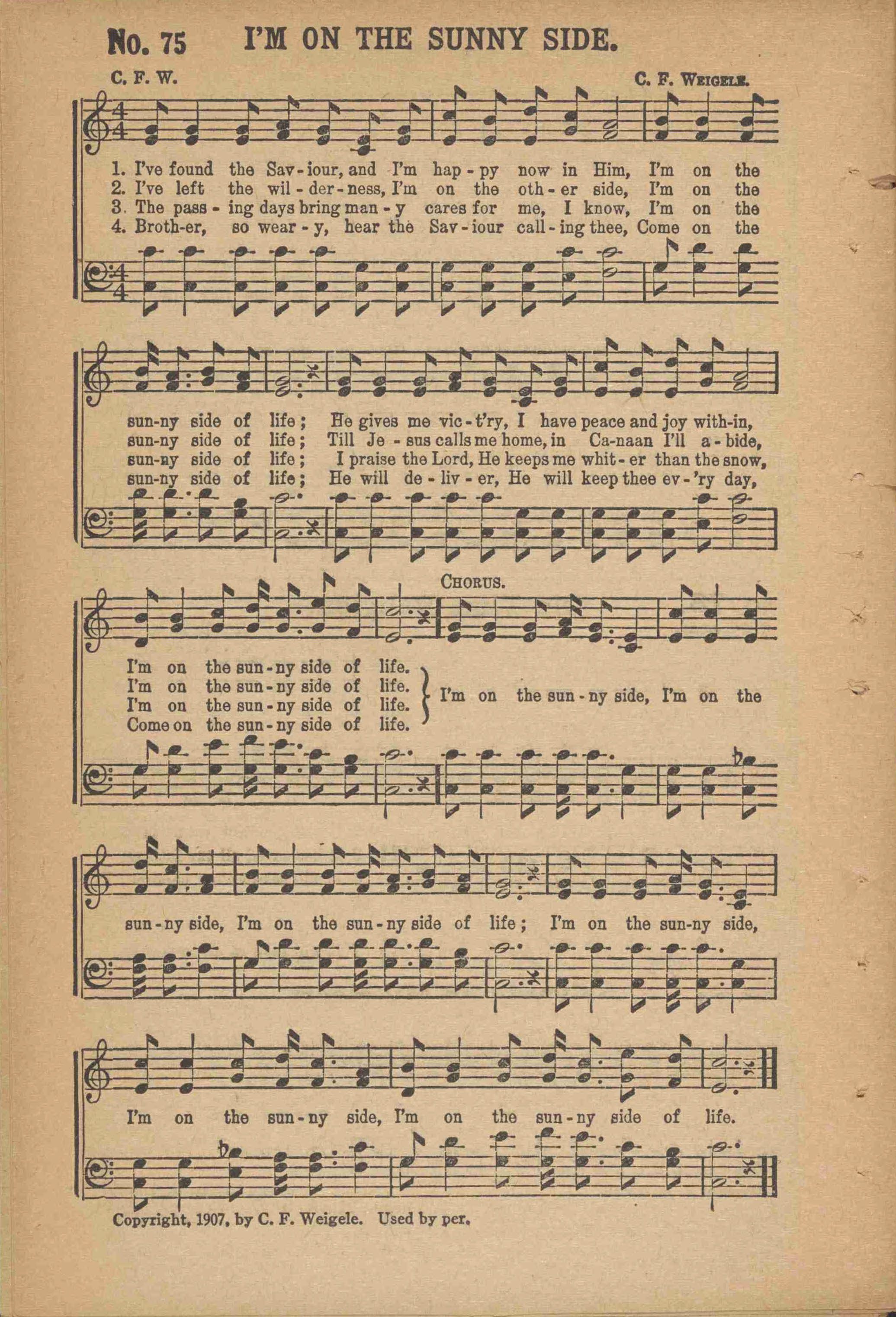 No. 75 I'M ON THE SUNNY SIDE.

C. F. W. C. F. WEIGELE.

1. I've found the Sav-iour, and I'm hap-py now in Him, I'm on the
2. I've left the wil-der-ness, I'm on the oth-er side, I'm on the
3. The pass-ing days bring man-y cares for me, I know, I'm on the
4. Broth-er, so wear-y, hear the Sav-iour call-ing thee, Come on the

sun-ny side of life; He gives me vic-t'ry, I have peace and joy with-in,
sun-ny side of life; Till Je-sus calls me home, in Ca-naan I'll a-bide,
sun-ny side of life; I praise the Lord, He keeps me whit-er than the snow,
sun-ny side of life; He will de-liv-er, He will keep thee ev-'ry day,

CHORUS.

I'm on the sun-ny side of life.
I'm on the sun-ny side of life.
I'm on the sun-ny side of life.
Come on the sun-ny side of life.
I'm on the sun-ny side, I'm on the

sun-ny side, I'm on the sun-ny side of life; I'm on the sun-ny side,

I'm on the sun-ny side, I'm on the sun-ny side of life.

Copyright, 1907, by C. F. Weigele. Used by per.